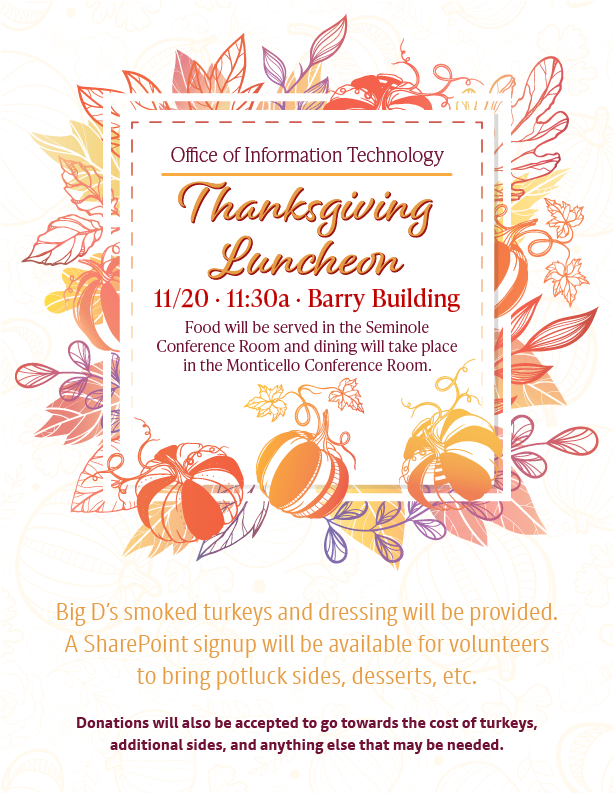 Office of Information Technology

Thanksgiving Luncheon

11/20 · 11:30a · Barry Building

Food will be served in the Seminole Conference Room and dining will take place in the Monticello Conference Room.

Big D's smoked turkeys and dressing will be provided. A SharePoint signup will be available for volunteers to bring potluck sides, desserts, etc.

Donations will also be accepted to go towards the cost of turkeys, additional sides, and anything else that may be needed.